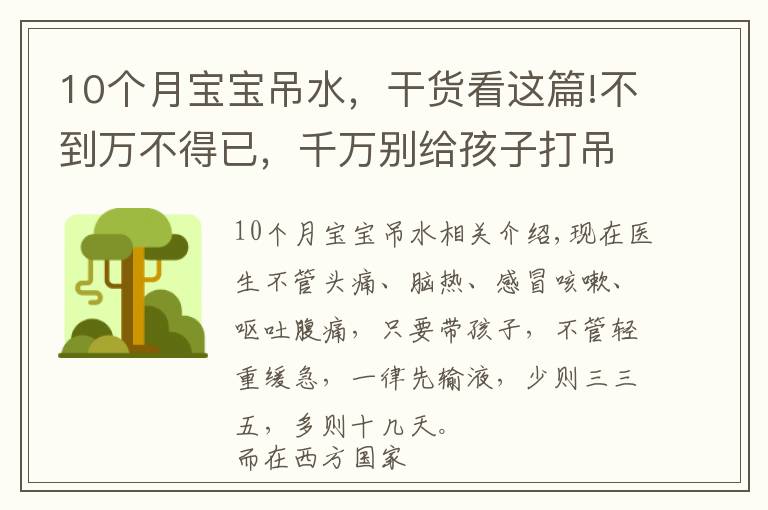 10个月宝宝吊水，干货看这篇!不到万不得已，千万别给孩子打吊

10个月宝宝吊水相关介绍,现在医生不管头痛、脑热、感冒咳嗽、呕吐腹痛，只要带孩子，不管轻重缓急，一律先输液，少则三三五，多则十几天。
而在西方国家